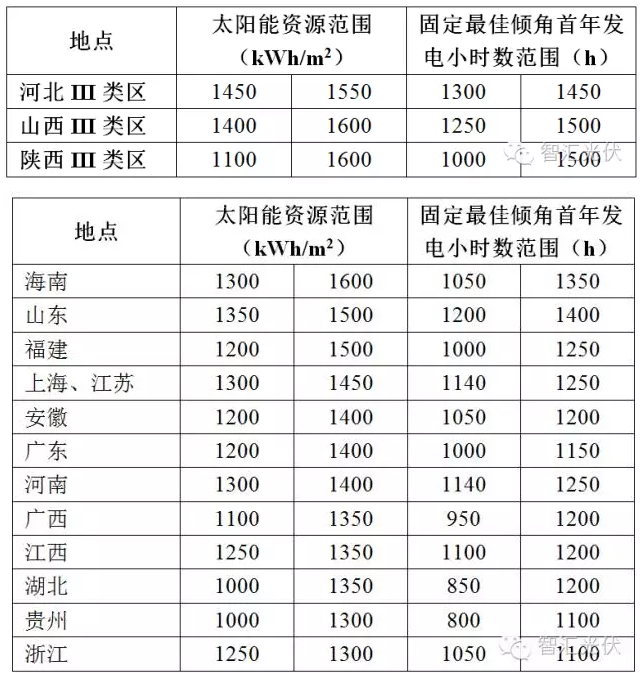 | 地点 | 太阳能资源范围（kWh/m$^2$） | | 固定最佳倾角首年发电小时数范围（h） | |
|---|---|---|---|---|
| 河北 III 类区 | 1450 | 1550 | 1300 | 1450 |
| 山西 III 类区 | 1400 | 1600 | 1250 | 1500 |
| 陕西 III 类区 | 1100 | 1600 | 1000 | 1500 |

智汇光伏

| 地点 | 太阳能资源范围（kWh/m$^2$） | | 固定最佳倾角首年发电小时数范围（h） | |
|---|---|---|---|---|
| 海南 | 1300 | 1600 | 1050 | 1350 |
| 山东 | 1350 | 1500 | 1200 | 1400 |
| 福建 | 1200 | 1500 | 1000 | 1250 |
| 上海、江苏 | 1300 | 1450 | 1140 | 1250 |
| 安徽 | 1200 | 1400 | 1050 | 1200 |
| 广东 | 1200 | 1400 | 1000 | 1150 |
| 河南 | 1300 | 1400 | 1140 | 1250 |
| 广西 | 1100 | 1350 | 950 | 1200 |
| 江西 | 1250 | 1350 | 1100 | 1200 |
| 湖北 | 1000 | 1350 | 850 | 1200 |
| 贵州 | 1000 | 1300 | 800 | 1100 |
| 浙江 | 1250 | 1300 | 1050 | 1100 |

智汇光伏